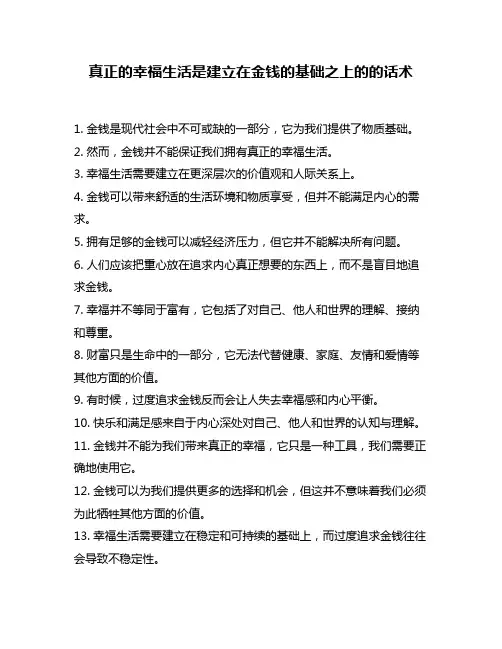 真正的幸福生活是建立在金钱的基础之上的的话术

1. 金钱是现代社会中不可或缺的一部分，它为我们提供了物质基础。
2. 然而，金钱并不能保证我们拥有真正的幸福生活。
3. 幸福生活需要建立在更深层次的价值观和人际关系上。
4. 金钱可以带来舒适的生活环境和物质享受，但并不能满足内心的需求。
5. 拥有足够的金钱可以减轻经济压力，但它并不能解决所有问题。
6. 人们应该把重心放在追求内心真正想要的东西上，而不是盲目地追求金钱。
7. 幸福并不等同于富有，它包括了对自己、他人和世界的理解、接纳和尊重。
8. 财富只是生命中的一部分，它无法代替健康、家庭、友情和爱情等其他方面的价值。
9. 有时候，过度追求金钱反而会让人失去幸福感和内心平衡。
10. 快乐和满足感来自于内心深处对自己、他人和世界的认知与理解。
11. 金钱并不能为我们带来真正的幸福，它只是一种工具，我们需要正确地使用它。
12. 金钱可以为我们提供更多的选择和机会，但这并不意味着我们必须为此牺牲其他方面的价值。
13. 幸福生活需要建立在稳定和可持续的基础上，而过度追求金钱往往会导致不稳定性。